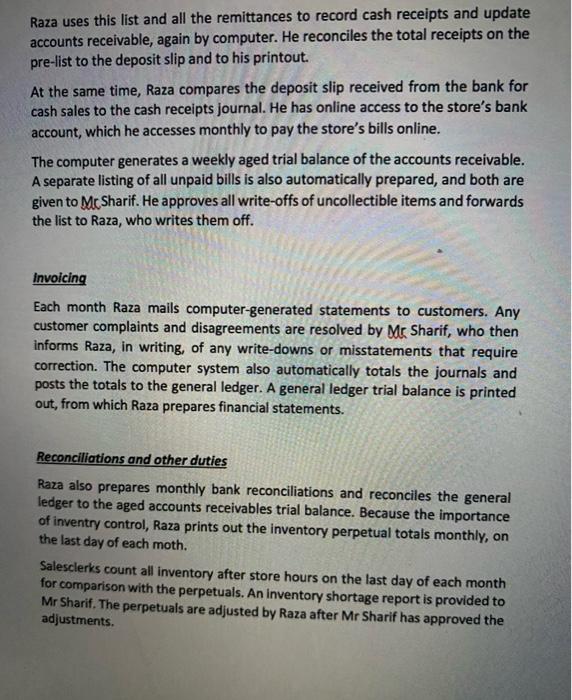 Raza uses this list and all the remittances to record cash receipts and update accounts receivable, again by computer. He reconciles the total receipts on the pre-list to the deposit slip and to his printout.

At the same time, Raza compares the deposit slip received from the bank for cash sales to the cash receipts journal. He has online access to the store's bank account, which he accesses monthly to pay the store's bills online.

The computer generates a weekly aged trial balance of the accounts receivable. A separate listing of all unpaid bills is also automatically prepared, and both are given to Mr Sharif. He approves all write-offs of uncollectible items and forwards the list to Raza, who writes them off.

Invoicing

Each month Raza mails computer-generated statements to customers. Any customer complaints and disagreements are resolved by Mr Sharif, who then informs Raza, in writing, of any write-downs or misstatements that require correction. The computer system also automatically totals the journals and posts the totals to the general ledger. A general ledger trial balance is printed out, from which Raza prepares financial statements.

Reconciliations and other duties

Raza also prepares monthly bank reconciliations and reconciles the general ledger to the aged accounts receivables trial balance. Because the importance of inventry control, Raza prints out the inventory perpetual totals monthly, on the last day of each moth.

Salesclerks count all inventory after store hours on the last day of each month for comparison with the perpetuals. An inventory shortage report is provided to Mr Sharif. The perpetuals are adjusted by Raza after Mr Sharif has approved the adjustments.